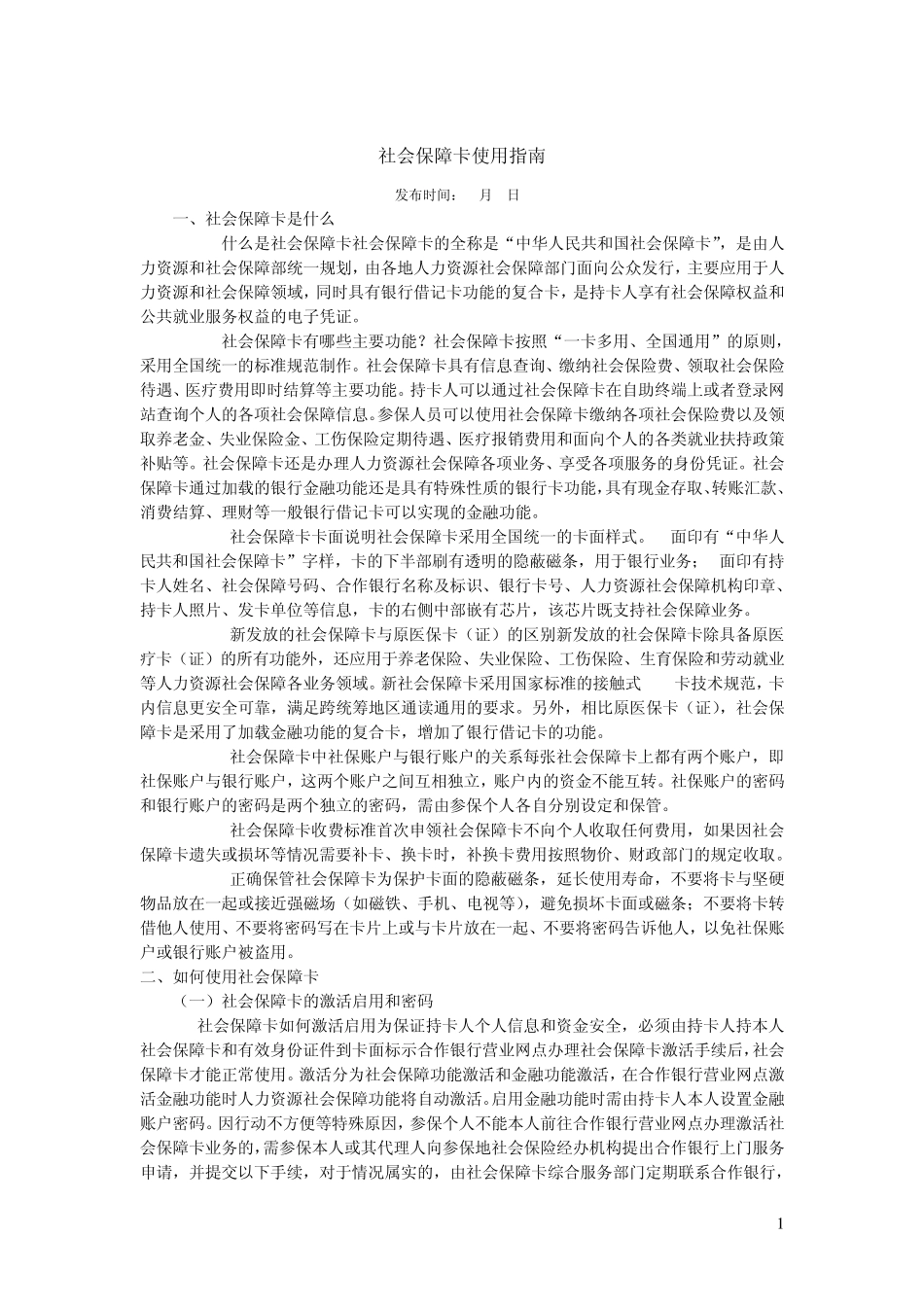 社会保障卡使用指南

发布时间：　月　日

一、社会保障卡是什么

什么是社会保障卡社会保障卡的全称是“中华人民共和国社会保障卡”，是由人力资源和社会保障部统一规划，由各地人力资源社会保障部门面向公众发行，主要应用于人力资源和社会保障领域，同时具有银行借记卡功能的复合卡，是持卡人享有社会保障权益和公共就业服务权益的电子凭证。

社会保障卡有哪些主要功能？社会保障卡按照“一卡多用、全国通用”的原则，采用全国统一的标准规范制作。社会保障卡具有信息查询、缴纳社会保险费、领取社会保险待遇、医疗费用即时结算等主要功能。持卡人可以通过社会保障卡在自助终端上或者登录网站查询个人的各项社会保障信息。参保人员可以使用社会保障卡缴纳各项社会保险费以及领取养老金、失业保险金、工伤保险定期待遇、医疗报销费用和面向个人的各类就业扶持政策补贴等。社会保障卡还是办理人力资源社会保障各项业务、享受各项服务的身份凭证。社会保障卡通过加载的银行金融功能还是具有特殊性质的银行卡功能，具有现金存取、转账汇款、消费结算、理财等一般银行借记卡可以实现的金融功能。

社会保障卡卡面说明社会保障卡采用全国统一的卡面样式。　面印有“中华人民共和国社会保障卡”字样，卡的下半部刷有透明的隐蔽磁条，用于银行业务；　面印有持卡人姓名、社会保障号码、合作银行名称及标识、银行卡号、人力资源社会保障机构印章、持卡人照片、发卡单位等信息，卡的右侧中部嵌有芯片，该芯片既支持社会保障业务。

新发放的社会保障卡与原医保卡（证）的区别新发放的社会保障卡除具备原医疗卡（证）的所有功能外，还应用于养老保险、失业保险、工伤保险、生育保险和劳动就业等人力资源社会保障各业务领域。新社会保障卡采用国家标准的接触式　　卡技术规范，卡内信息更安全可靠，满足跨统筹地区通读通用的要求。另外，相比原医保卡（证），社会保障卡是采用了加载金融功能的复合卡，增加了银行借记卡的功能。

社会保障卡中社保账户与银行账户的关系每张社会保障卡上都有两个账户，即社保账户与银行账户，这两个账户之间互相独立，账户内的资金不能互转。社保账户的密码和银行账户的密码是两个独立的密码，需由参保个人各自分别设定和保管。

社会保障卡收费标准首次申领社会保障卡不向个人收取任何费用，如果因社会保障卡遗失或损坏等情况需要补卡、换卡时，补换卡费用按照物价、财政部门的规定收取。

正确保管社会保障卡为保护卡面的隐蔽磁条，延长使用寿命，不要将卡与坚硬物品放在一起或接近强磁场（如磁铁、手机、电视等），避免损坏卡面或磁条；不要将卡转借他人使用、不要将密码写在卡片上或与卡片放在一起、不要将密码告诉他人，以免社保账户或银行账户被盗用。

二、如何使用社会保障卡

（一）社会保障卡的激活启用和密码

社会保障卡如何激活启用为保证持卡人个人信息和资金安全，必须由持卡人持本人社会保障卡和有效身份证件到卡面标示合作银行营业网点办理社会保障卡激活手续后，社会保障卡才能正常使用。激活分为社会保障功能激活和金融功能激活，在合作银行营业网点激活金融功能时人力资源社会保障功能将自动激活。启用金融功能时需由持卡人本人设置金融账户密码。因行动不方便等特殊原因，参保个人不能本人前往合作银行营业网点办理激活社会保障卡业务的，需参保本人或其代理人向参保地社会保险经办机构提出合作银行上门服务申请，并提交以下手续，对于情况属实的，由社会保障卡综合服务部门定期联系合作银行，

1